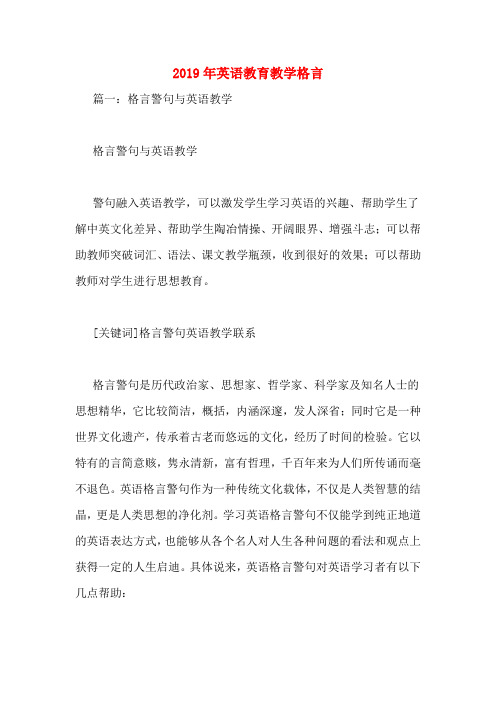 2019年英语教育教学格言

篇一：格言警句与英语教学

格言警句与英语教学

警句融入英语教学，可以激发学生学习英语的兴趣、帮助学生了解中英文化差异、帮助学生陶冶情操、开阔眼界、增强斗志；可以帮助教师突破词汇、语法、课文教学瓶颈，收到很好的效果；可以帮助教师对学生进行思想教育。

[关键词]格言警句英语教学联系

格言警句是历代政治家、思想家、哲学家、科学家及知名人士的思想精华，它比较简洁，概括，内涵深邃，发人深省；同时它是一种世界文化遗产，传承着古老而悠远的文化，经历了时间的检验。它以特有的言简意赅，隽永清新，富有哲理，千百年来为人们所传诵而毫不退色。英语格言警句作为一种传统文化载体，不仅是人类智慧的结晶，更是人类思想的净化剂。学习英语格言警句不仅能学到纯正地道的英语表达方式，也能够从各个名人对人生各种问题的看法和观点上获得一定的人生启迪。具体说来，英语格言警句对英语学习者有以下几点帮助：